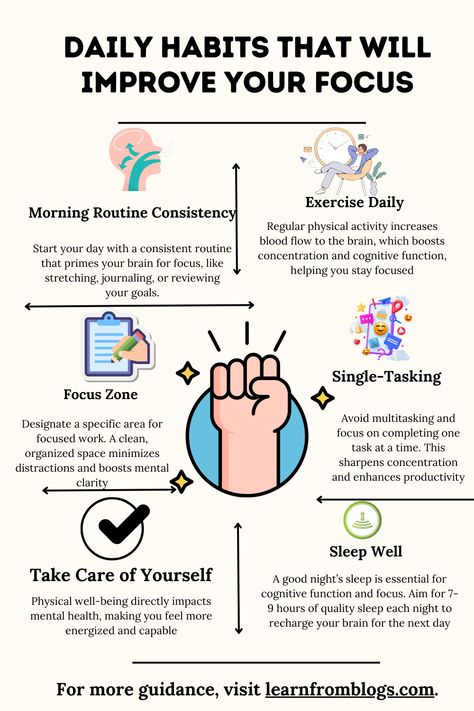 DAILY HABITS THAT WILL IMPROVE YOUR FOCUS

Morning Routine Consistency

Start your day with a consistent routine that primes your brain for focus, like stretching, journaling, or reviewing your goals.

Exercise Daily

Regular physical activity increases blood flow to the brain, which boosts concentration and cognitive function, helping you stay focused

Focus Zone

Designate a specific area for focused work. A clean, organized space minimizes distractions and boosts mental clarity

Single-Tasking

Avoid multitasking and focus on completing one task at a time. This sharpens concentration and enhances productivity

Take Care of Yourself

Physical well-being directly impacts mental health, making you feel more energized and capable

Sleep Well

A good night's sleep is essential for cognitive function and focus. Aim for 7-9 hours of quality sleep each night to recharge your brain for the next day

For more guidance, visit learnfromblogs.com.